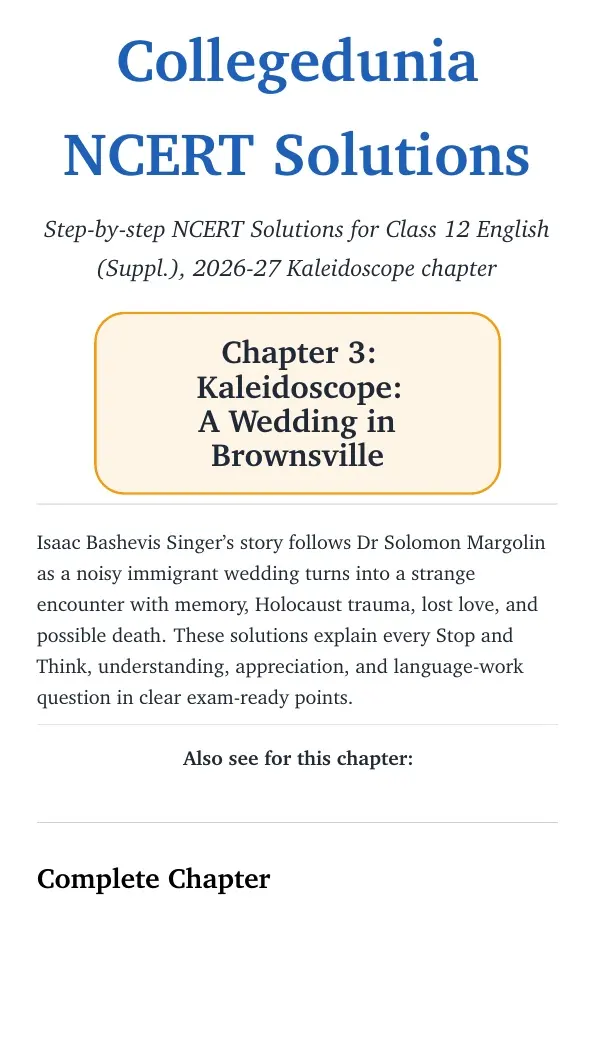 Collegedunia NCERT Solutions

Step-by-step NCERT Solutions for Class 12 English (Suppl.), 2026-27 Kaleidoscope chapter

Chapter 3: Kaleidoscope: A Wedding in Brownsville

Isaac Bashevis Singer's story follows Dr Solomon Margolin as a noisy immigrant wedding turns into a strange encounter with memory, Holocaust trauma, lost love, and possible death. These solutions explain every Stop and Think, understanding, appreciation, and language-work question in clear exam-ready points.

Also see for this chapter:

Complete Chapter